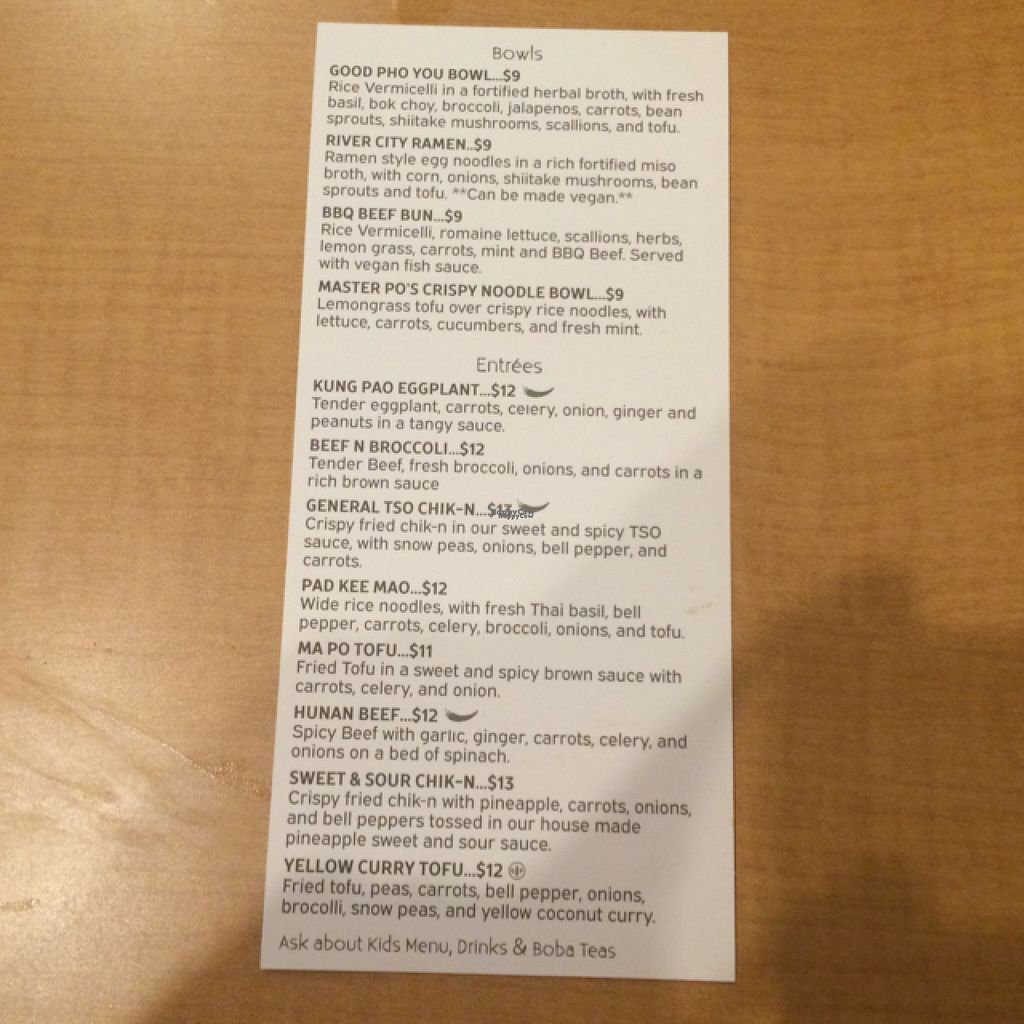 Bowls

GOOD PHO YOU BOWL...$9
Rice Vermicelli in a fortified herbal broth, with fresh basil, bok choy, broccoli, jalapenos, carrots, bean sprouts, shiitake mushrooms, scallions, and tofu.

RIVER CITY RAMEN..$9
Ramen style egg noodles in a rich fortified miso broth, with corn, onions, shiitake mushrooms, bean sprouts and tofu. **Can be made vegan.**

BBQ BEEF BUN...$9
Rice Vermicelli, romaine lettuce, scallions, herbs, lemon grass, carrots, mint and BBQ Beef. Served with vegan fish sauce.

MASTER PO'S CRISPY NOODLE BOWL...$9
Lemongrass tofu over crispy rice noodles, with lettuce, carrots, cucumbers, and fresh mint.

Entrées

KUNG PAO EGGPLANT...$12
Tender eggplant, carrots, celery, onion, ginger and peanuts in a tangy sauce.

BEEF N BROCCOLI...$12
Tender Beef, fresh broccoli, onions, and carrots in a rich brown sauce

GENERAL TSO CHIK-N...$13
Crispy fried chik-n in our sweet and spicy TSO sauce, with snow peas, onions, bell pepper, and carrots.

PAD KEE MAO...$12
Wide rice noodles, with fresh Thai basil, bell pepper, carrots, celery, broccoli, onions, and tofu.

MA PO TOFU...$11
Fried Tofu in a sweet and spicy brown sauce with carrots, celery, and onion.

HUNAN BEEF...$12
Spicy Beef with garlic, ginger, carrots, celery, and onions on a bed of spinach.

SWEET & SOUR CHIK-N...$13
Crispy fried chik-n with pineapple, carrots, onions, and bell peppers tossed in our house made pineapple sweet and sour sauce.

YELLOW CURRY TOFU...$12
Fried tofu, peas, carrots, bell pepper, onions, brocolli, snow peas, and yellow coconut curry.

Ask about Kids Menu, Drinks & Boba Teas